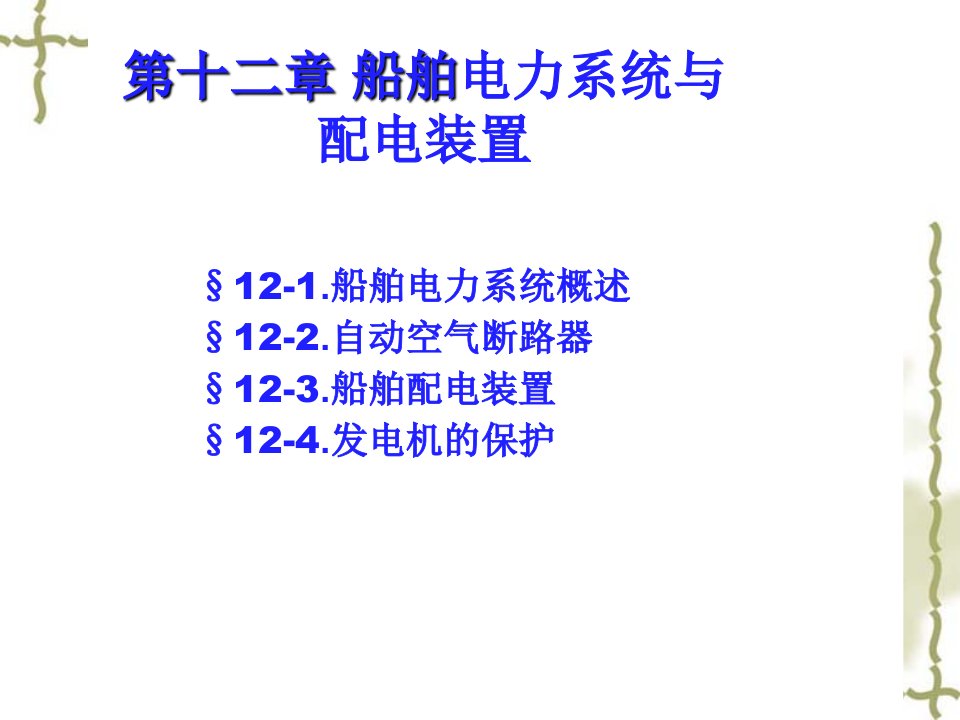 第十二章 船舶电力系统与配电装置

§12-1.船舶电力系统概述
§12-2.自动空气断路器
§12-3.船舶配电装置
§12-4.发电机的保护